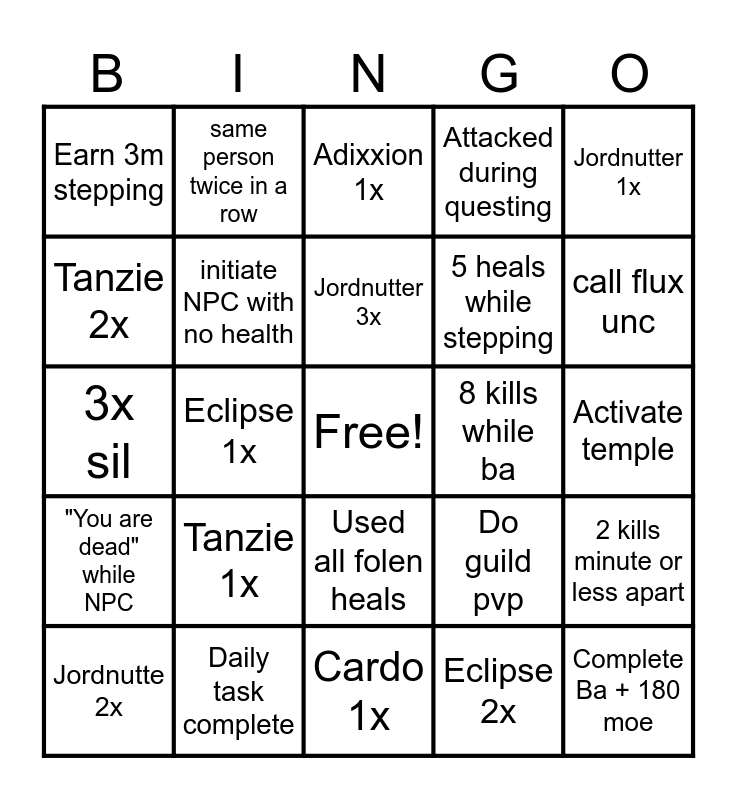 | B | I | N | G | O |
|---|---|---|---|---|
| Earn 3m stepping | same person twice in a row | Adixxion 1x | Attacked during questing | Jordnutter 1x |
| Tanzie 2x | initiate NPC with no health | Jordnutter 3x | 5 heals while stepping | call flux unc |
| 3x sil | Eclipse 1x | Free! | 8 kills while ba | Activate temple |
| "You are dead" while NPC | Tanzie 1x | Used all folen heals | Do guild pvp | 2 kills minute or less apart |
| Jordnutte 2x | Daily task complete | Cardo 1x | Eclipse 2x | Complete Ba + 180 moe |